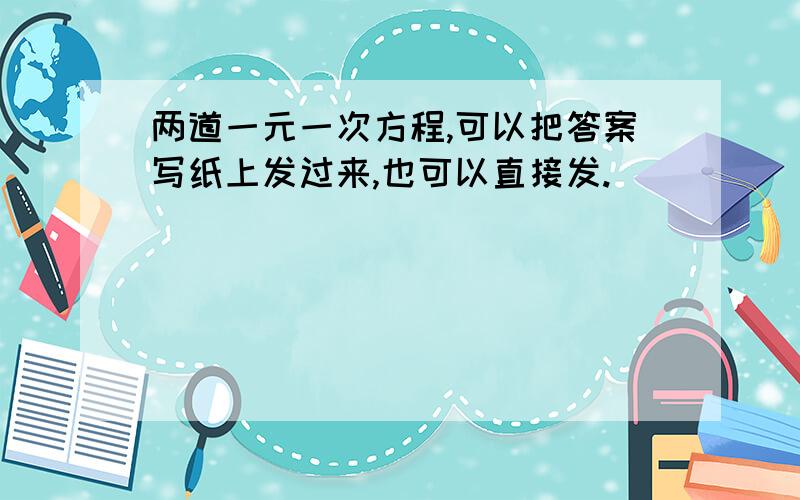 两道一元一次方程,可以把答案写纸上发过来,也可以直接发.